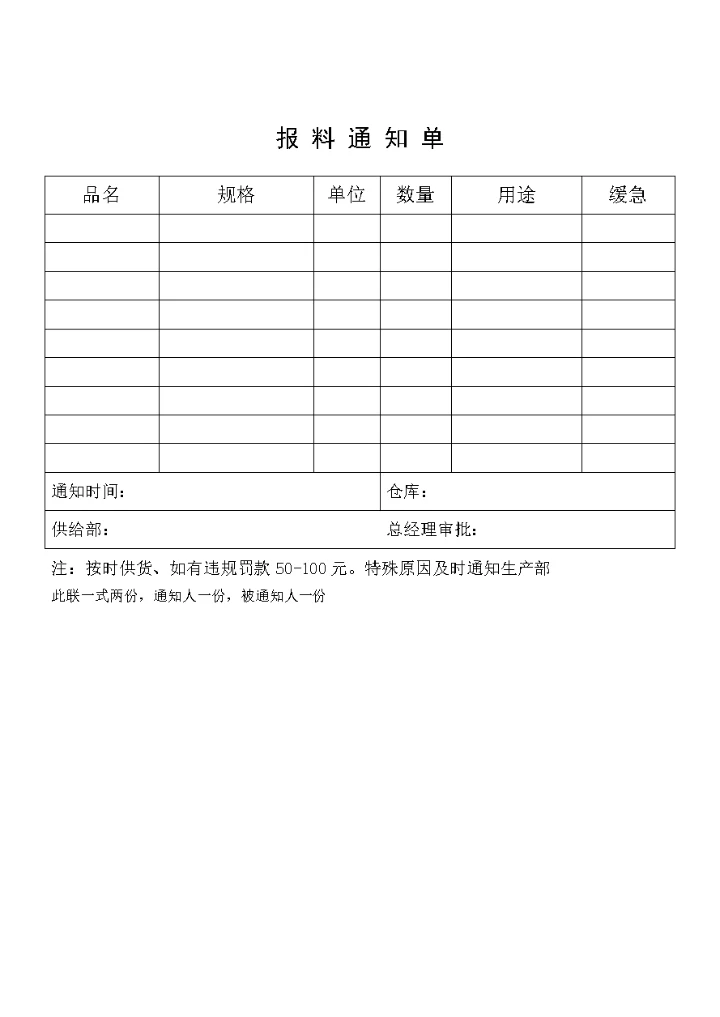 报 料 通 知 单

| 品名 | 规格 | 单位 | 数量 | 用途 | 缓急 |
|---|---|---|---|---|---|
| | | | | | |
| | | | | | |
| | | | | | |
| | | | | | |
| | | | | | |
| | | | | | |
| | | | | | |
| | | | | | |
| | | | | | |
| 通知时间： | | | 仓库： | | |
| 供给部： | | | 总经理审批： | | |

注：按时供货、如有违规罚款 50-100 元。特殊原因及时通知生产部

此联一式两份，通知人一份，被通知人一份